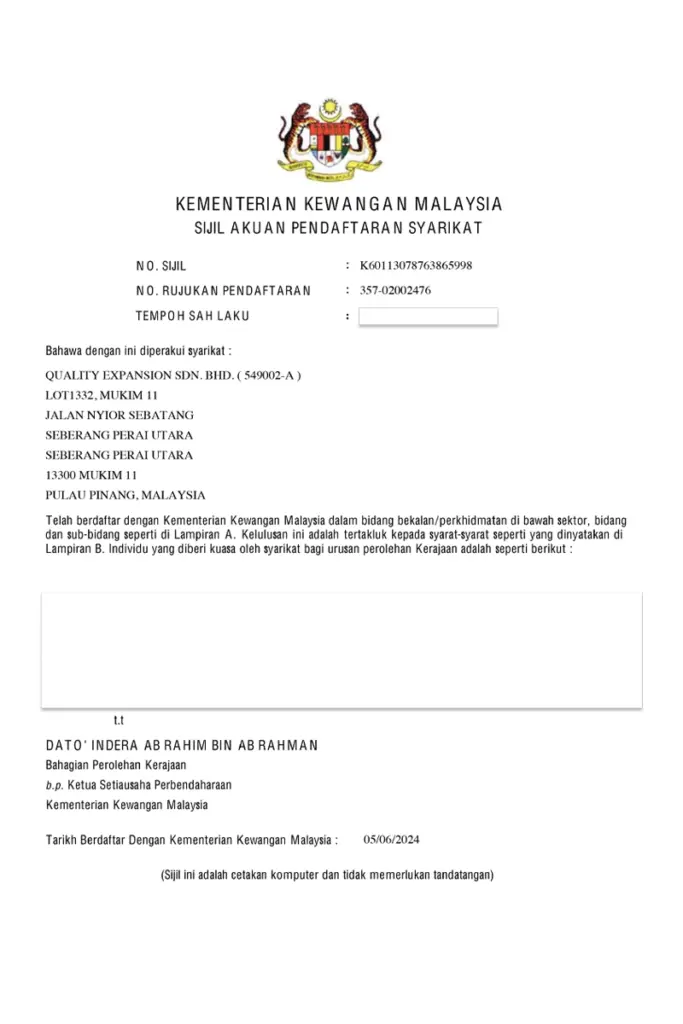 KEMENTERIAN KEWANGAN MALAYSIA
SIJIL AKUAN PENDAFTARAN SYARIKAT

NO. SIJIL : K60113078763865998
NO. RUJUKAN PENDAFTARAN : 357-02002476
TEMPOH SAH LAKU :

Bahawa dengan ini diperakui syarikat :

QUALITY EXPANSION SDN. BHD. ( 549002-A )
LOT1332, MUKIM 11
JALAN NYIOR SEBATANG
SEBERANG PERAI UTARA
SEBERANG PERAI UTARA
13300 MUKIM 11
PULAU PINANG, MALAYSIA

Telah berdaftar dengan Kementerian Kewangan Malaysia dalam bidang bekalan/perkhidmatan di bawah sektor, bidang dan sub-bidang seperti di Lampiran A. Kelulusan ini adalah tertakluk kepada syarat-syarat seperti yang dinyatakan di Lampiran B. Individu yang diberi kuasa oleh syarikat bagi urusan perolehan Kerajaan adalah seperti berikut :

t.t
DATO' INDERA AB RAHIM BIN AB RAHMAN
Bahagian Perolehan Kerajaan
b.p. Ketua Setiausaha Perbendaharaan
Kementerian Kewangan Malaysia

Tarikh Berdaftar Dengan Kementerian Kewangan Malaysia : 05/06/2024

(Sijil ini adalah cetakan komputer dan tidak memerlukan tandatangan)